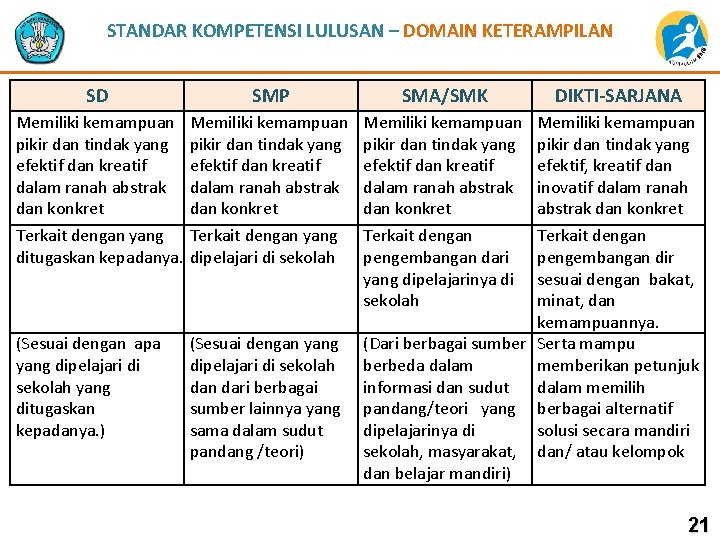 STANDAR KOMPETENSI LULUSAN – DOMAIN KETERAMPILAN

| SD | SMP | SMA/SMK | DIKTI-SARJANA |
|---|---|---|---|
| Memiliki kemampuan pikir dan tindak yang efektif dan kreatif dalam ranah abstrak dan konkret | Memiliki kemampuan pikir dan tindak yang efektif dan kreatif dalam ranah abstrak dan konkret | Memiliki kemampuan pikir dan tindak yang efektif dan kreatif dalam ranah abstrak dan konkret | Memiliki kemampuan pikir dan tindak yang efektif, kreatif dan inovatif dalam ranah abstrak dan konkret |
| Terkait dengan yang ditugaskan kepadanya. | Terkait dengan yang dipelajari di sekolah | Terkait dengan pengembangan dari yang dipelajarinya di sekolah | Terkait dengan pengembangan dir sesuai dengan bakat, minat, dan kemampuannya. |
| (Sesuai dengan apa yang dipelajari di sekolah yang ditugaskan kepadanya.) | (Sesuai dengan yang dipelajari di sekolah dan dari berbagai sumber lainnya yang sama dalam sudut pandang /teori) | (Dari berbagai sumber berbeda dalam informasi dan sudut pandang/teori yang dipelajarinya di sekolah, masyarakat, dan belajar mandiri) | Serta mampu memberikan petunjuk dalam memilih berbagai alternatif solusi secara mandiri dan/ atau kelompok |

21